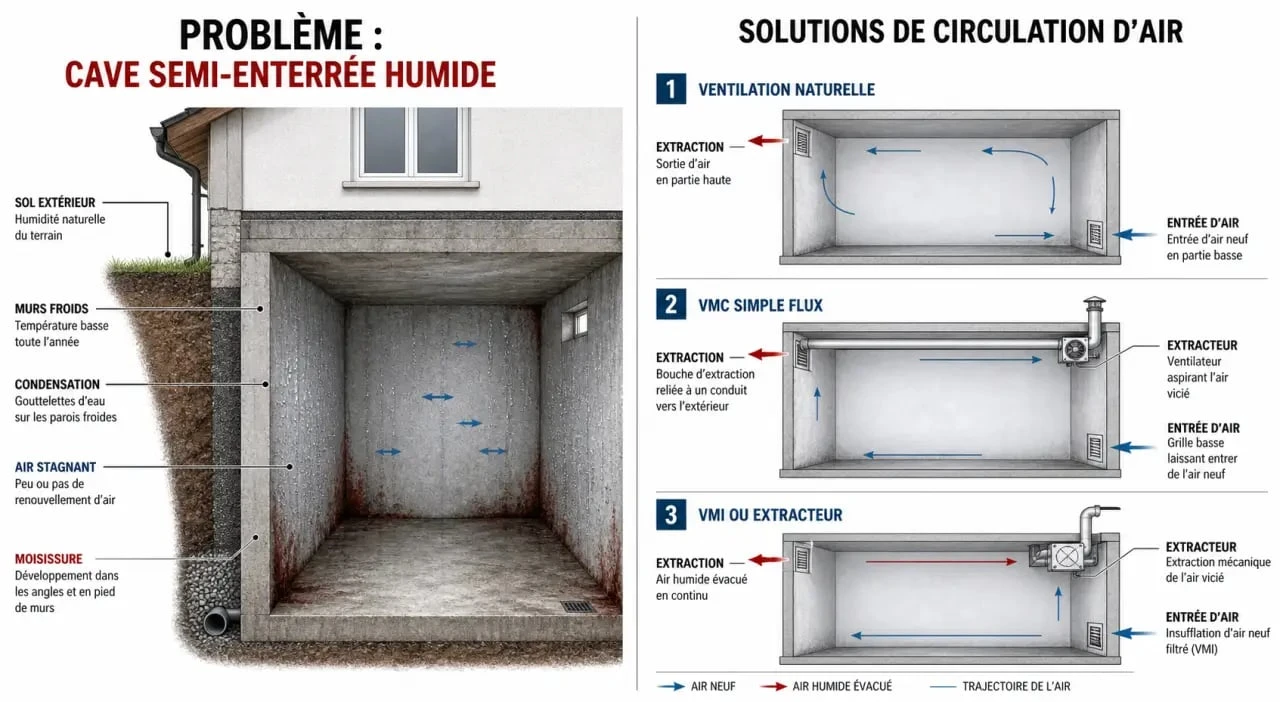 PROBLÈME :
CAVE SEMI-ENTERRÉE HUMIDE

SOL EXTÉRIEUR
Humidité naturelle du terrain

MURS FROIDS
Température basse toute l'année

CONDENSATION
Gouttelettes d'eau sur les parois froides

AIR STAGNANT
Peu ou pas de renouvellement d'air

MOISISSURE
Développement dans les angles et en pied de murs

SOLUTIONS DE CIRCULATION D'AIR

1 VENTILATION NATURELLE

EXTRACTION
Sortie d'air en partie haute

ENTRÉE D'AIR
Entrée d'air neuf en partie basse

2 VMC SIMPLE FLUX

EXTRACTION
Bouche d'extraction reliée à un conduit vers l'extérieur

EXTRACTEUR
Ventilateur aspirant l'air vicié

ENTRÉE D'AIR
Grille basse laissant entrer de l'air neuf

3 VMI OU EXTRACTEUR

EXTRACTION
Air humide évacué en continu

EXTRACTEUR
Extraction mécanique de l'air vicié

ENTRÉE D'AIR
Insufflation d'air neuf filtré (VMI)

AIR NEUF
AIR HUMIDE ÉVACUÉ
TRAJECTOIRE DE L'AIR